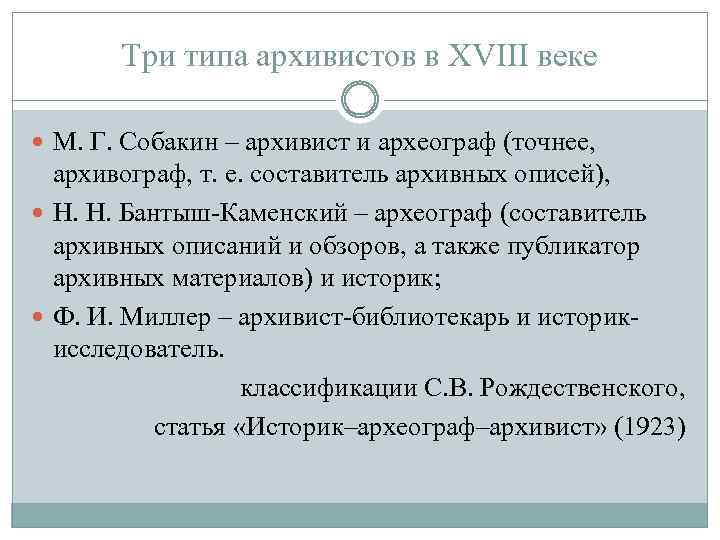 Три типа архивистов в XVIII веке

М. Г. Собакин – архивист и археограф (точнее, архивограф, т. е. составитель архивных описей),

Н. Н. Бантыш-Каменский – археограф (составитель архивных описаний и обзоров, а также публикатор архивных материалов) и историк;

Ф. И. Миллер – архивист-библиотекарь и историк-исследователь.

классификации С.В. Рождественского, статья «Историк–археограф–архивист» (1923)